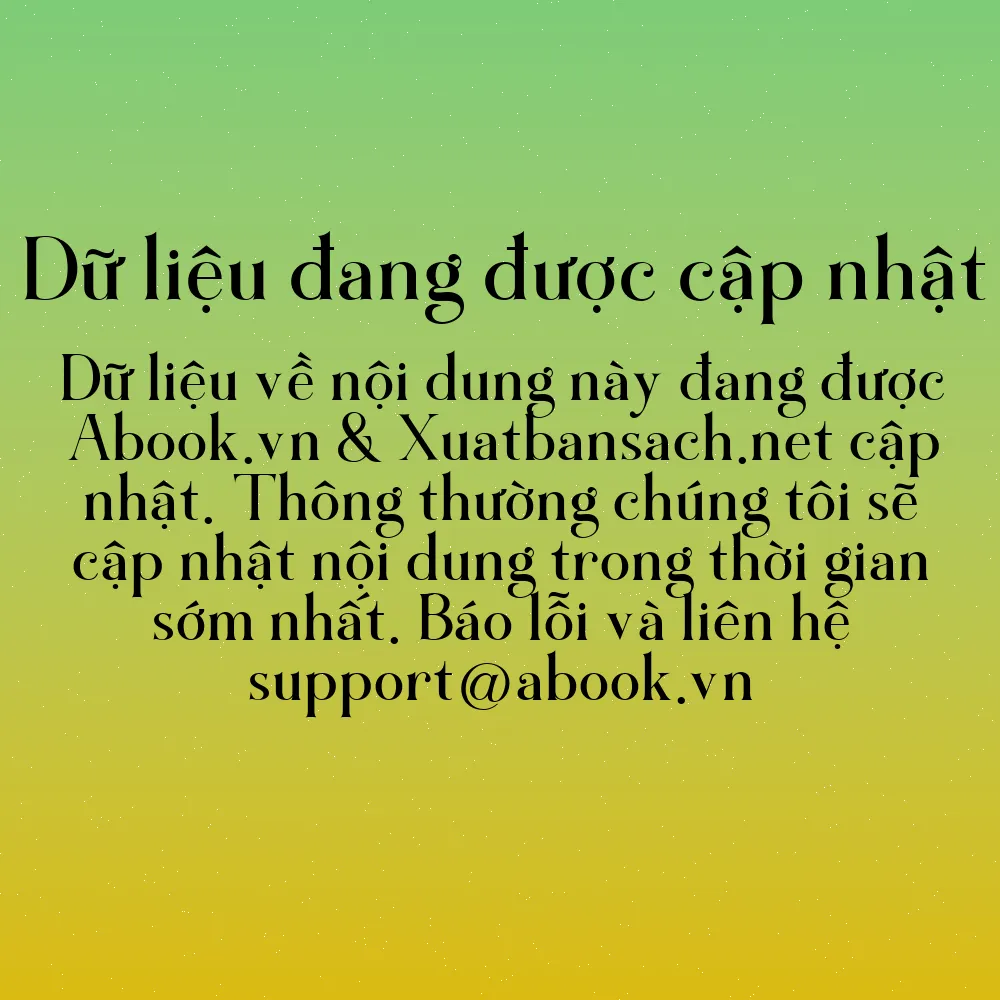 Dữ liệu đang được cập nhật

Dữ liệu về nội dung này đang được Abook.vn & Xuatbansach.net cập nhật. Thông thường chúng tôi sẽ cập nhật nội dung trong thời gian sớm nhất. Báo lỗi và liên hệ support@abook.vn